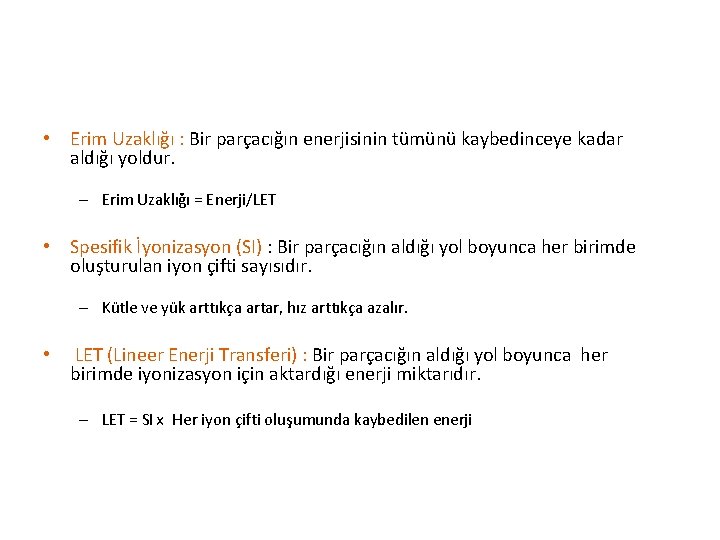 • Erim Uzaklığı : Bir parçacığın enerjisinin tümünü kaybedinceye kadar aldığı yoldur.

– Erim Uzaklığı = Enerji/LET

• Spesifik İyonizasyon (SI) : Bir parçacığın aldığı yol boyunca her birimde oluşturulan iyon çifti sayısıdır.

– Kütle ve yük arttıkça artar, hız arttıkça azalır.

• LET (Lineer Enerji Transferi) : Bir parçacığın aldığı yol boyunca her birimde iyonizasyon için aktardığı enerji miktarıdır.

– LET = SI x Her iyon çifti oluşumunda kaybedilen enerji